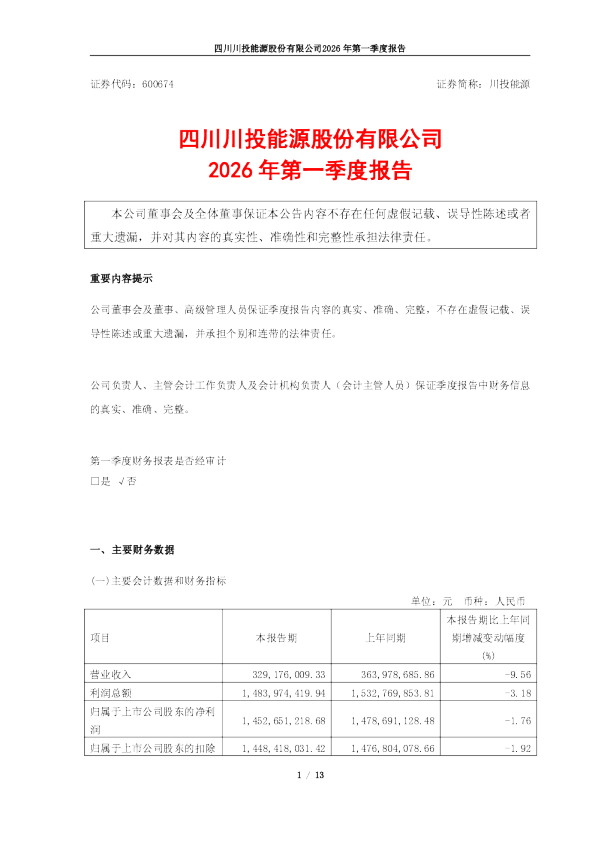 四川川投能源股份有限公司2026年第一季度报告

证券代码：600674　　　　　　　　　　　　　　　　　　　　　　　证券简称：川投能源

四川川投能源股份有限公司
2026年第一季度报告

本公司董事会及全体董事保证本公告内容不存在任何虚假记载、误导性陈述或者重大遗漏，并对其内容的真实性、准确性和完整性承担法律责任。

重要内容提示

公司董事会及董事、高级管理人员保证季度报告内容的真实、准确、完整，不存在虚假记载、误导性陈述或重大遗漏，并承担个别和连带的法律责任。

公司负责人、主管会计工作负责人及会计机构负责人（会计主管人员）保证季度报告中财务信息的真实、准确、完整。

第一季度财务报表是否经审计
□是 √否

一、主要财务数据

(一)主要会计数据和财务指标

单位：元　币种：人民币

| 项目 | 本报告期 | 上年同期 | 本报告期比上年同期增减变动幅度(%) |
|---|---|---|---|
| 营业收入 | 329,176,009.33 | 363,978,685.86 | -9.56 |
| 利润总额 | 1,483,974,419.94 | 1,532,769,853.81 | -3.18 |
| 归属于上市公司股东的净利润 | 1,452,651,218.68 | 1,478,691,128.48 | -1.76 |
| 归属于上市公司股东的扣除 | 1,448,418,031.42 | 1,476,804,078.66 | -1.92 |

1 / 13